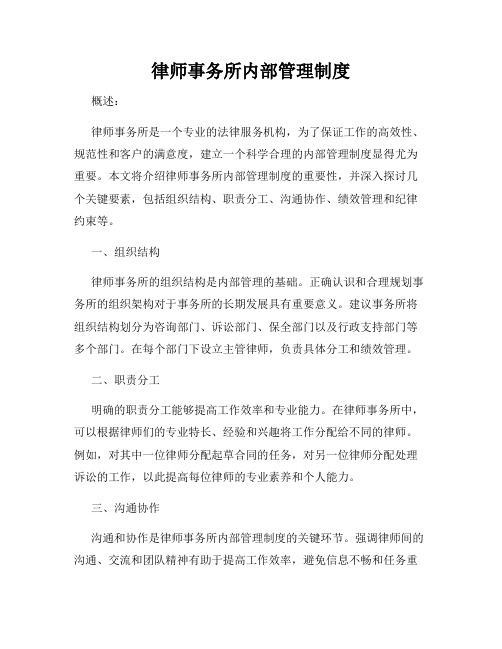 律师事务所内部管理制度

概述：

律师事务所是一个专业的法律服务机构，为了保证工作的高效性、规范性和客户的满意度，建立一个科学合理的内部管理制度显得尤为重要。本文将介绍律师事务所内部管理制度的重要性，并深入探讨几个关键要素，包括组织结构、职责分工、沟通协作、绩效管理和纪律约束等。

一、组织结构

律师事务所的组织结构是内部管理的基础。正确认识和合理规划事务所的组织架构对于事务所的长期发展具有重要意义。建议事务所将组织结构划分为咨询部门、诉讼部门、保全部门以及行政支持部门等多个部门。在每个部门下设立主管律师，负责具体分工和绩效管理。

二、职责分工

明确的职责分工能够提高工作效率和专业能力。在律师事务所中，可以根据律师们的专业特长、经验和兴趣将工作分配给不同的律师。例如，对其中一位律师分配起草合同的任务，对另一位律师分配处理诉讼的工作，以此提高每位律师的专业素养和个人能力。

三、沟通协作

沟通和协作是律师事务所内部管理制度的关键环节。强调律师间的沟通、交流和团队精神有助于提高工作效率，避免信息不畅和任务重